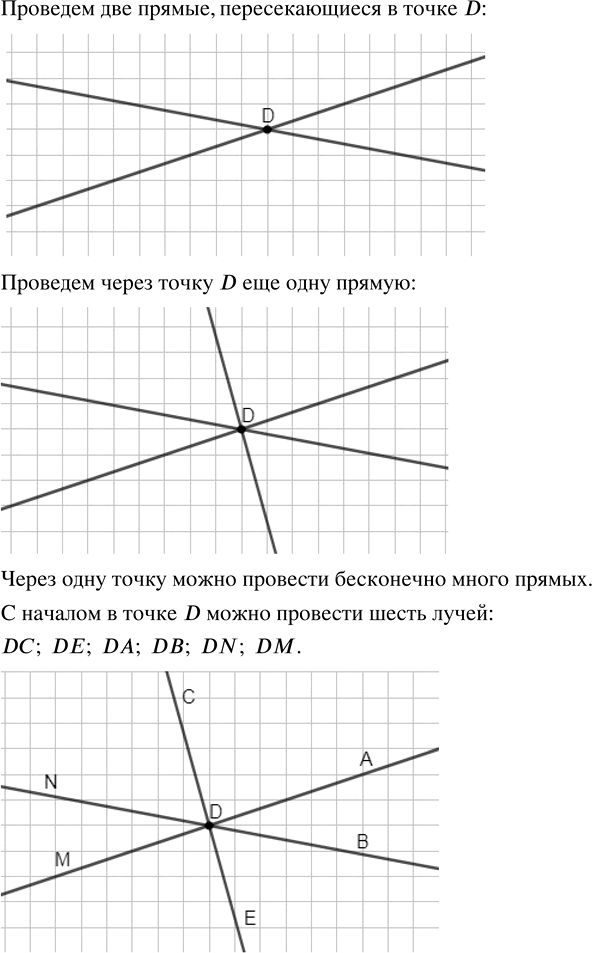 Проведем две прямые, пересекающиеся в точке $D$:

D

Проведем через точку $D$ еще одну прямую:

D

Через одну точку можно провести бесконечно много прямых.
С началом в точке $D$ можно провести шесть лучей:
$DC$; $DE$; $DA$; $DB$; $DN$; $DM$.

C
A
N
D
B
M
E